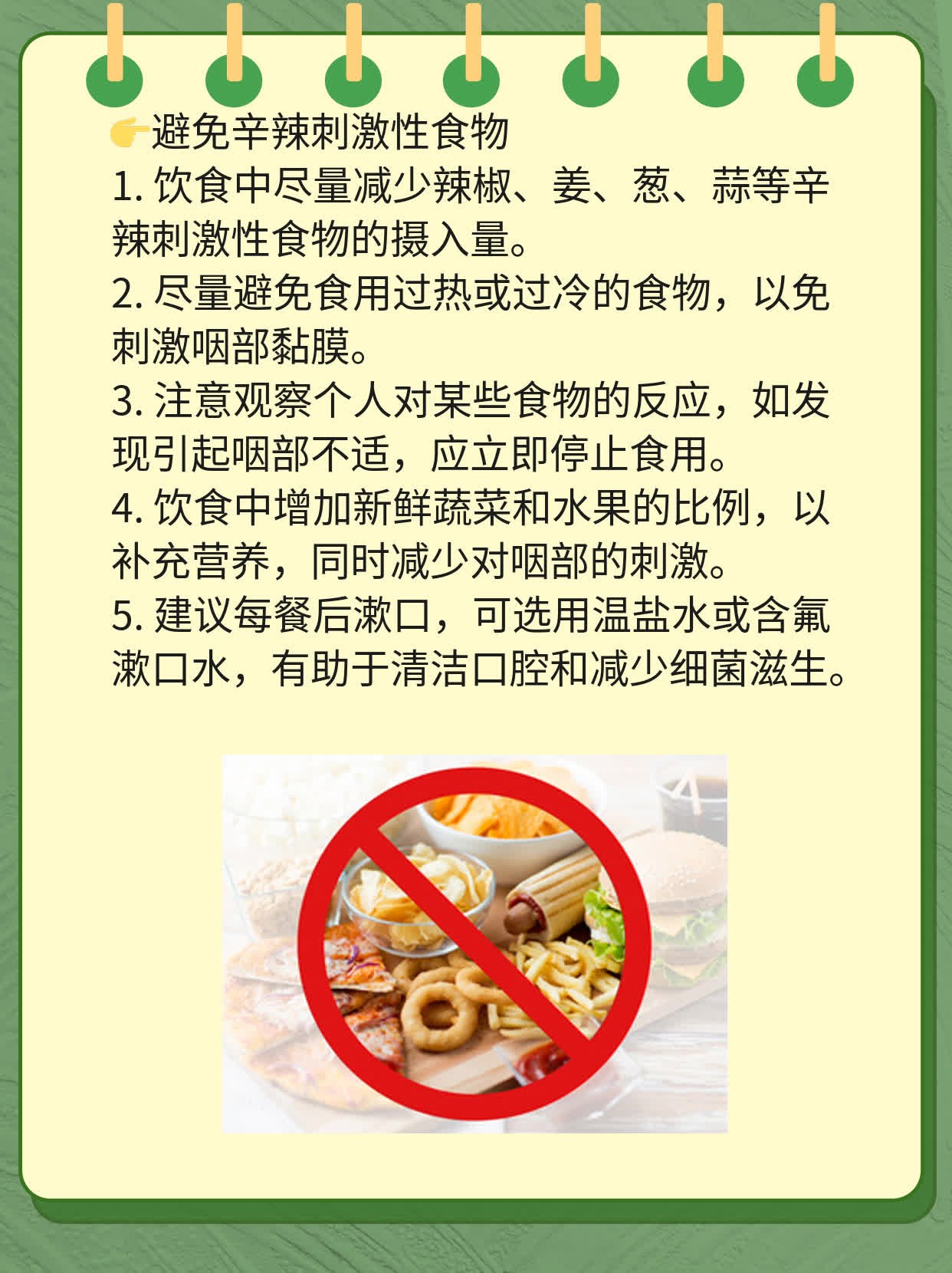 👉避免辛辣刺激性食物
1. 饮食中尽量减少辣椒、姜、葱、蒜等辛辣刺激性食物的摄入量。
2. 尽量避免食用过热或过冷的食物，以免刺激咽部黏膜。
3. 注意观察个人对某些食物的反应，如发现引起咽部不适，应立即停止食用。
4. 饮食中增加新鲜蔬菜和水果的比例，以补充营养，同时减少对咽部的刺激。
5. 建议每餐后漱口，可选用温盐水或含氟漱口水，有助于清洁口腔和减少细菌滋生。